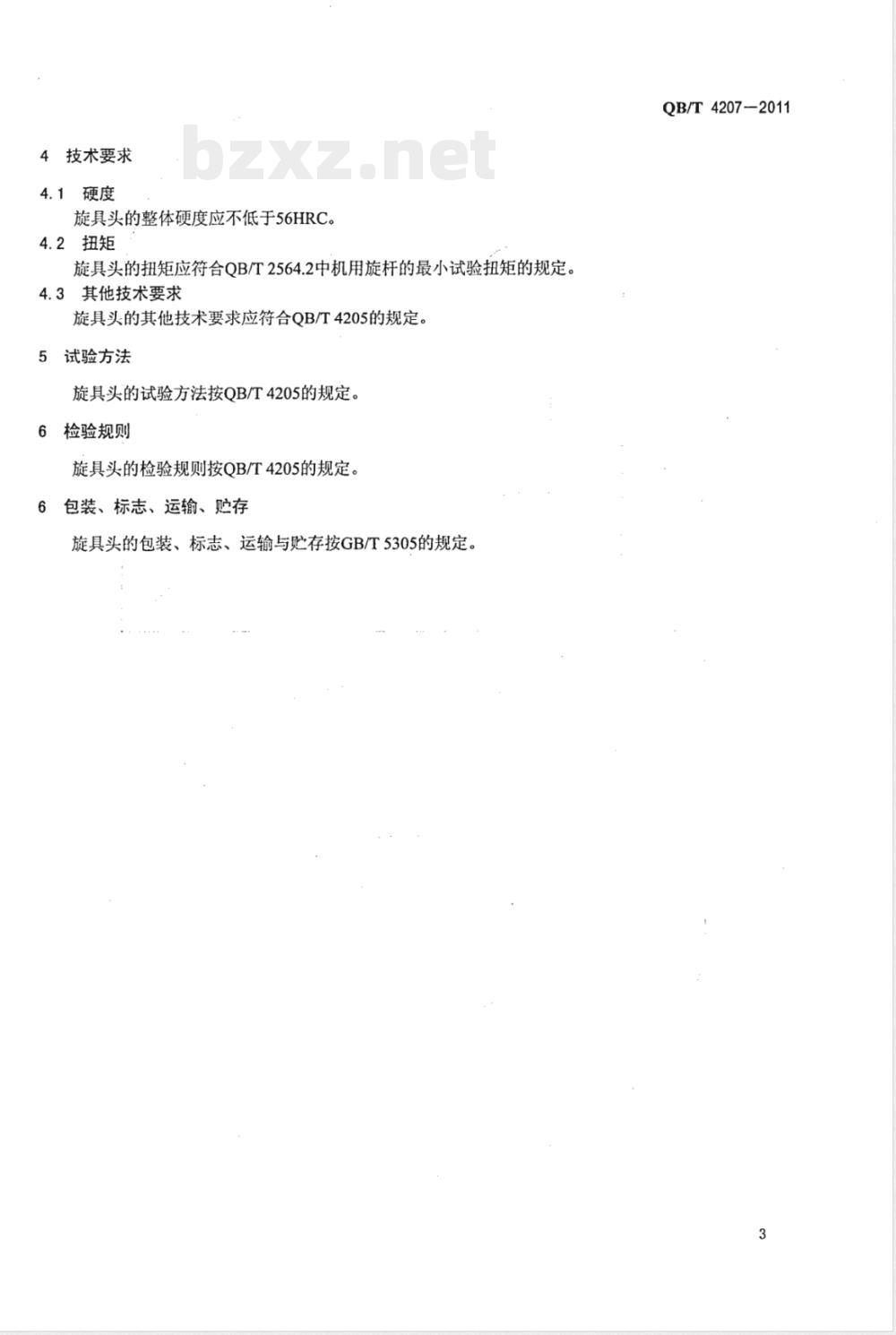 QB/T 4207—2011

bzxz.net

4 技术要求

4.1 硬度

旋具头的整体硬度应不低于56HRC。

4.2 扭矩

旋具头的扭矩应符合QB/T 2564.2中机用旋杆的最小试验扭矩的规定。

4.3 其他技术要求

旋具头的其他技术要求应符合QB/T 4205的规定。

5 试验方法

旋具头的试验方法按QB/T 4205的规定。

6 检验规则

旋具头的检验规则按QB/T 4205的规定。

6 包装、标志、运输、贮存

旋具头的包装、标志、运输与贮存按GB/T 5305的规定。

3